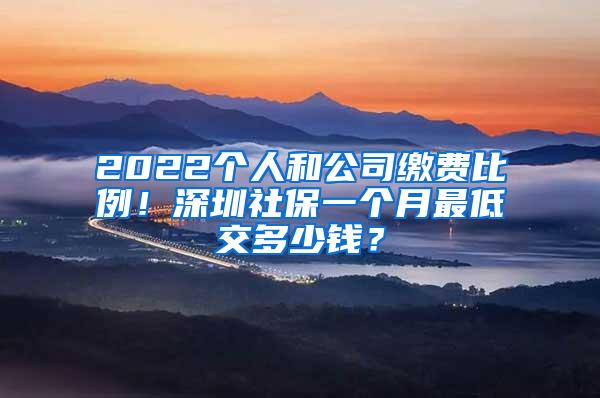 2022个人和公司缴费比例！深圳社保一个月最低交多少钱？